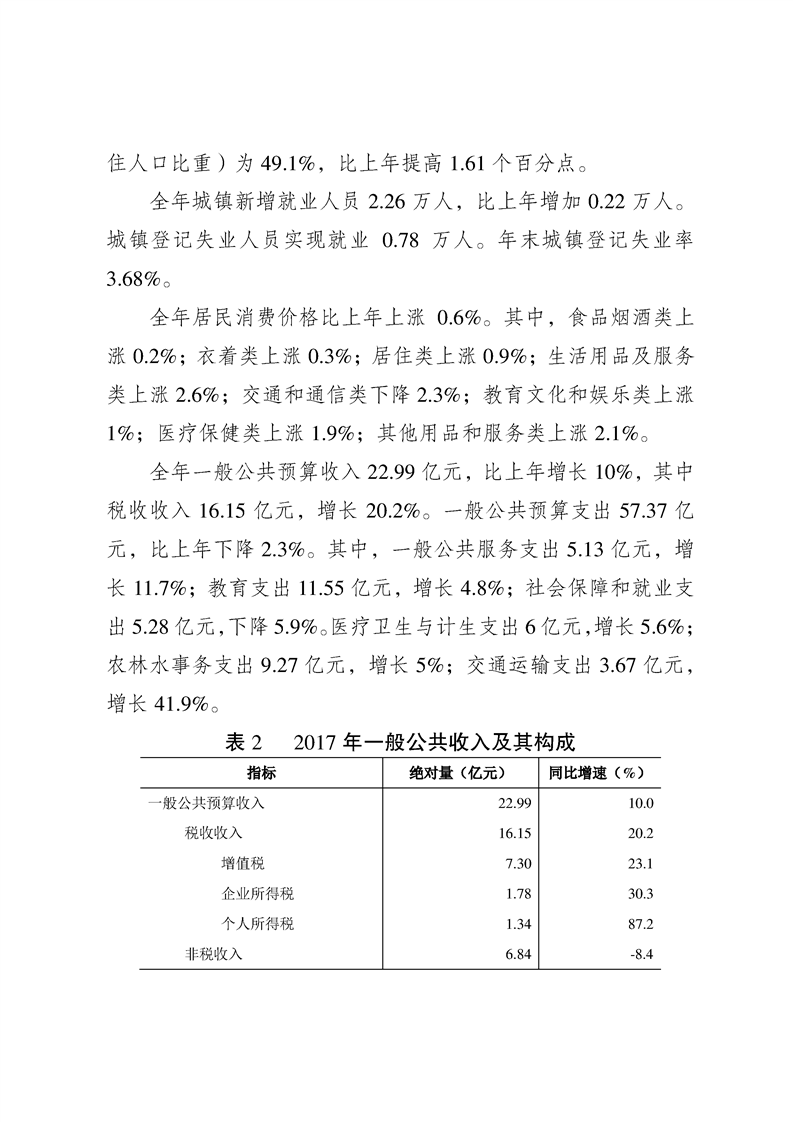 住人口比重）为 49.1%，比上年提高 1.61 个百分点。

全年城镇新增就业人员 2.26 万人，比上年增加 0.22 万人。城镇登记失业人员实现就业 0.78 万人。年末城镇登记失业率 3.68%。

全年居民消费价格比上年上涨 0.6%。其中，食品烟酒类上涨 0.2%；衣着类上涨 0.3%；居住类上涨 0.9%；生活用品及服务类上涨 2.6%；交通和通信类下降 2.3%；教育文化和娱乐类上涨 1%；医疗保健类上涨 1.9%；其他用品和服务类上涨 2.1%。

全年一般公共预算收入 22.99 亿元，比上年增长 10%，其中税收收入 16.15 亿元，增长 20.2%。一般公共预算支出 57.37 亿元，比上年下降 2.3%。其中，一般公共服务支出 5.13 亿元，增长 11.7%；教育支出 11.55 亿元，增长 4.8%；社会保障和就业支出 5.28 亿元，下降 5.9%。医疗卫生与计生支出 6 亿元，增长 5.6%；农林水事务支出 9.27 亿元，增长 5%；交通运输支出 3.67 亿元，增长 41.9%。

表 2　2017 年一般公共收入及其构成

| 指标 | 绝对量（亿元） | 同比增速（%） |
|---|---|---|
| 一般公共预算收入 | 22.99 | 10.0 |
| 税收收入 | 16.15 | 20.2 |
| 增值税 | 7.30 | 23.1 |
| 企业所得税 | 1.78 | 30.3 |
| 个人所得税 | 1.34 | 87.2 |
| 非税收入 | 6.84 | -8.4 |